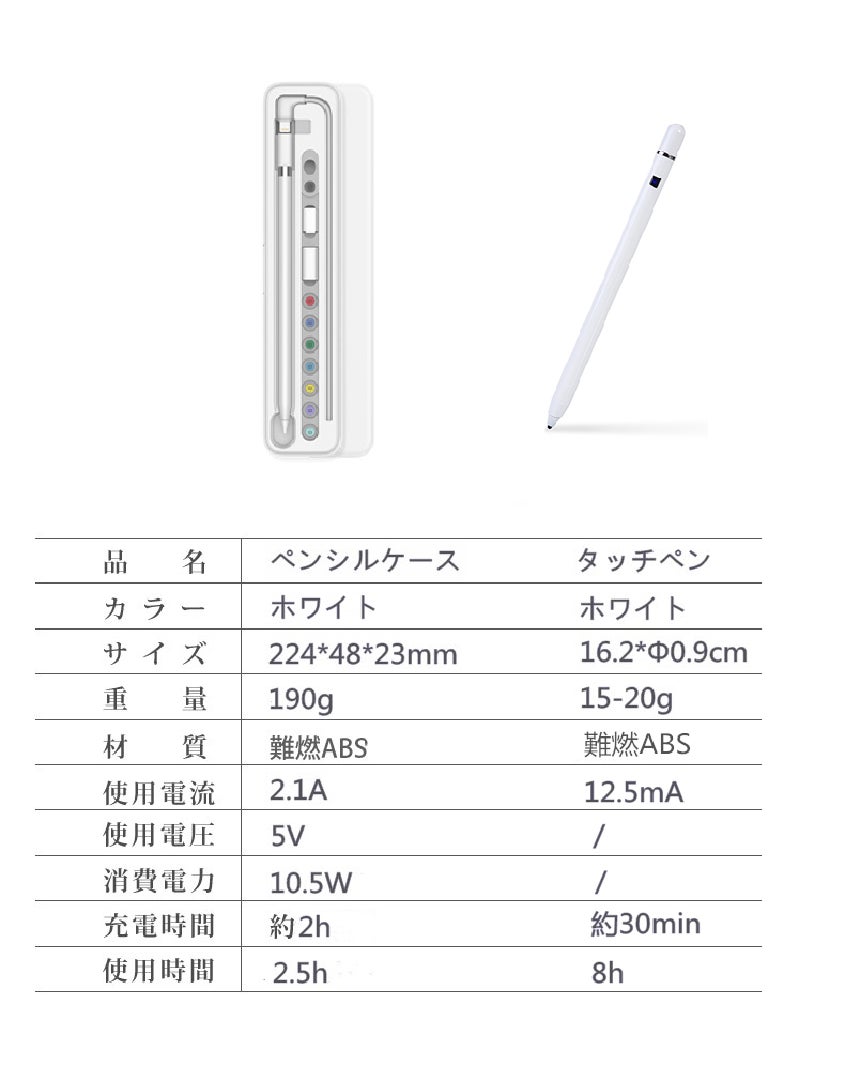 | 品　名 | ペンシルケース | タッチペン |
|---|---|---|
| カラー | ホワイト | ホワイト |
| サイズ | 224*48*23mm | 16.2*Φ0.9cm |
| 重　量 | 190g | 15-20g |
| 材　質 | 難燃ABS | 難燃ABS |
| 使用電流 | 2.1A | 12.5mA |
| 使用電圧 | 5V | / |
| 消費電力 | 10.5W | / |
| 充電時間 | 約2h | 約30min |
| 使用時間 | 2.5h | 8h |